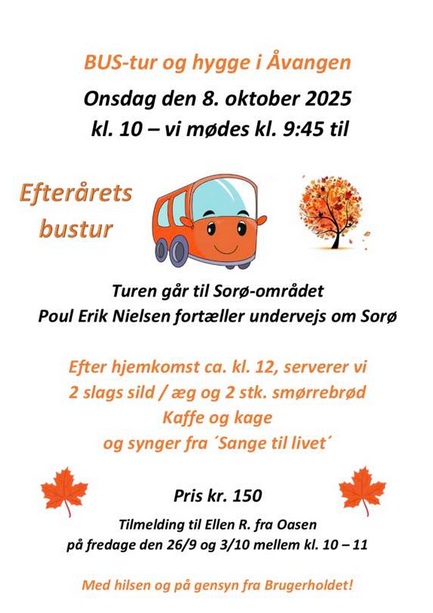 BUS-tur og hygge i Åvangen

Onsdag den 8. oktober 2025
kl. 10 – vi mødes kl. 9:45 til

Efterårets bustur

Turen går til Sorø-området
Poul Erik Nielsen fortæller undervejs om Sorø

Efter hjemkomst ca. kl. 12, serverer vi
2 slags sild / æg og 2 stk. smørrebrød
Kaffe og kage
og synger fra ´Sange til livet´

Pris kr. 150

Tilmelding til Ellen R. fra Oasen
på fredage den 26/9 og 3/10 mellem kl. 10 – 11

Med hilsen og på gensyn fra Brugerholdet!